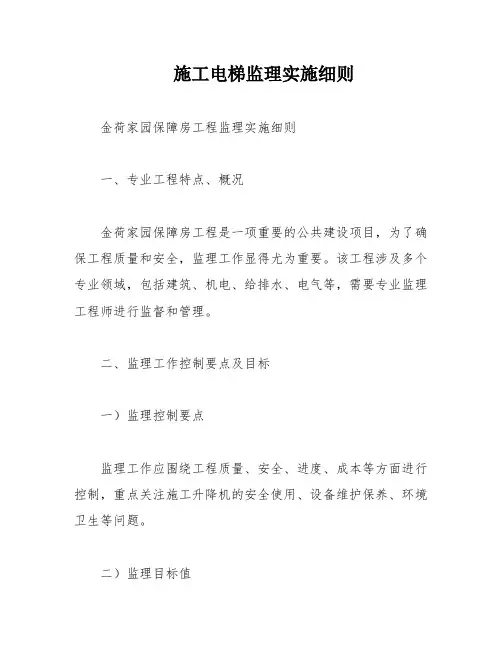 施工电梯监理实施细则

金荷家园保障房工程监理实施细则

一、专业工程特点、概况

金荷家园保障房工程是一项重要的公共建设项目，为了确保工程质量和安全，监理工作显得尤为重要。该工程涉及多个专业领域，包括建筑、机电、给排水、电气等，需要专业监理工程师进行监督和管理。

二、监理工作控制要点及目标

一）监理控制要点

监理工作应围绕工程质量、安全、进度、成本等方面进行控制，重点关注施工升降机的安全使用、设备维护保养、环境卫生等问题。

二）监理目标值